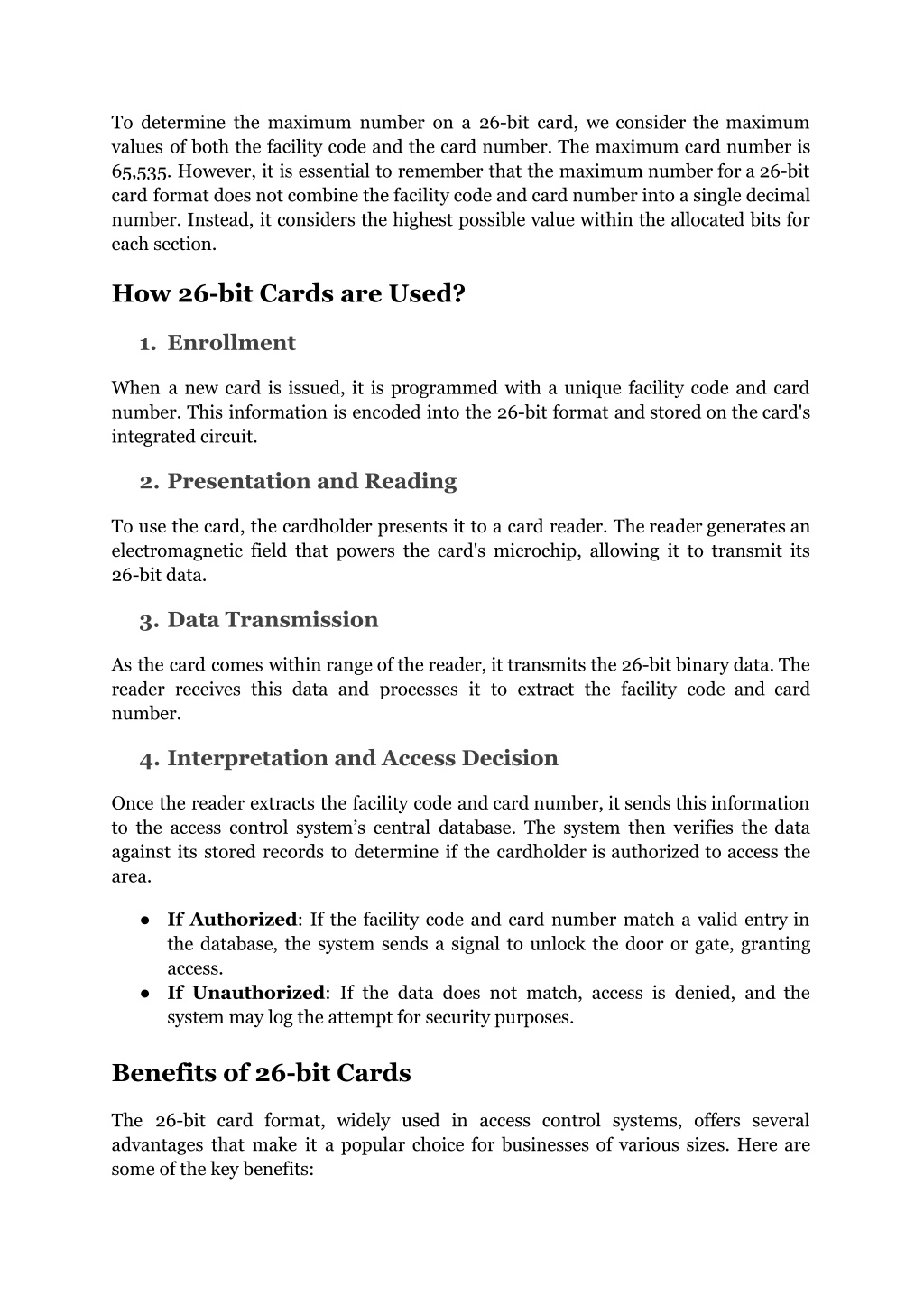 To determine the maximum number on a 26-bit card, we consider the maximum values of both the facility code and the card number. The maximum card number is 65,535. However, it is essential to remember that the maximum number for a 26-bit card format does not combine the facility code and card number into a single decimal number. Instead, it considers the highest possible value within the allocated bits for each section.

How 26-bit Cards are Used?

1. Enrollment

When a new card is issued, it is programmed with a unique facility code and card number. This information is encoded into the 26-bit format and stored on the card's integrated circuit.

2. Presentation and Reading

To use the card, the cardholder presents it to a card reader. The reader generates an electromagnetic field that powers the card's microchip, allowing it to transmit its 26-bit data.

3. Data Transmission

As the card comes within range of the reader, it transmits the 26-bit binary data. The reader receives this data and processes it to extract the facility code and card number.

4. Interpretation and Access Decision

Once the reader extracts the facility code and card number, it sends this information to the access control system's central database. The system then verifies the data against its stored records to determine if the cardholder is authorized to access the area.

● If Authorized: If the facility code and card number match a valid entry in the database, the system sends a signal to unlock the door or gate, granting access.
● If Unauthorized: If the data does not match, access is denied, and the system may log the attempt for security purposes.

Benefits of 26-bit Cards

The 26-bit card format, widely used in access control systems, offers several advantages that make it a popular choice for businesses of various sizes. Here are some of the key benefits: